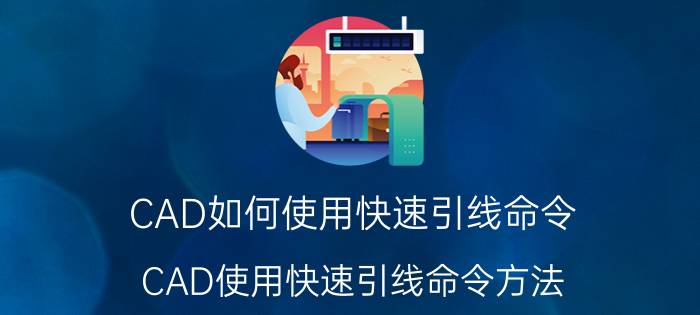 CAD如何使用快速引线命令

CAD使用快速引线命令方法